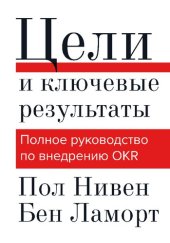 Цели
и ключевые результаты

Полное руководство по внедрению OKR

Пол Нивен
Бен Ламорт